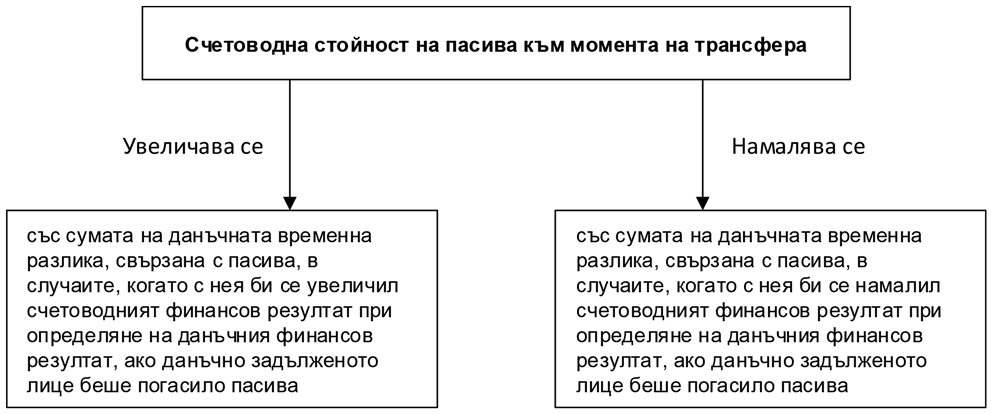 Счетоводна стойност на пасива към момента на трансфера

Увеличава се

Намалява се

със сумата на данъчната временна разлика, свързана с пасива, в случаите, когато с нея би се увеличил счетоводният финансов резултат при определяне на данъчния финансов резултат, ако данъчно задълженото лице беше погасило пасива

със сумата на данъчната временна разлика, свързана с пасива, в случаите, когато с нея би се намалил счетоводният финансов резултат при определяне на данъчния финансов резултат, ако данъчно задълженото лице беше погасило пасива